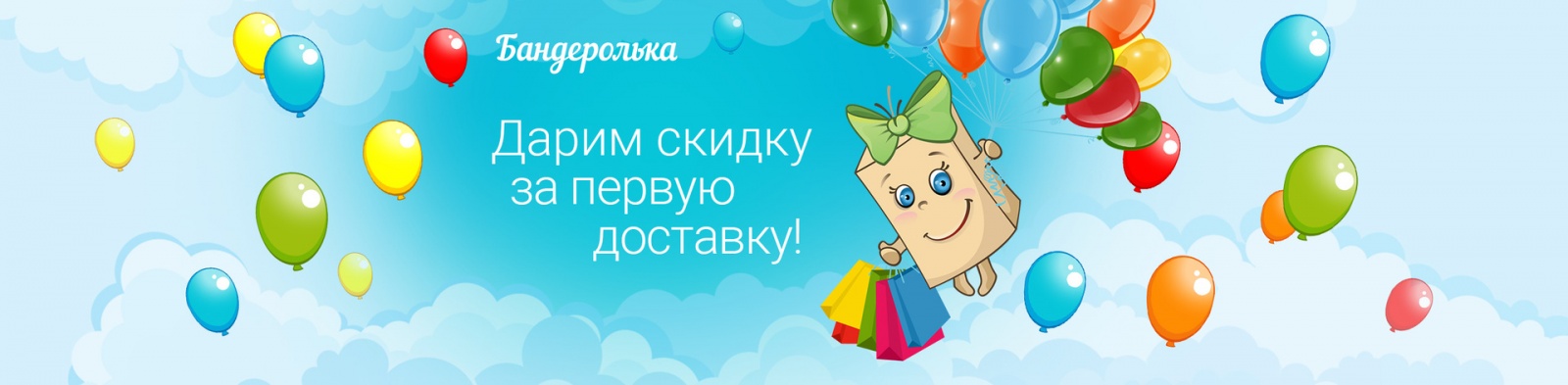 Бандеролька

Дарим скидку за первую доставку!